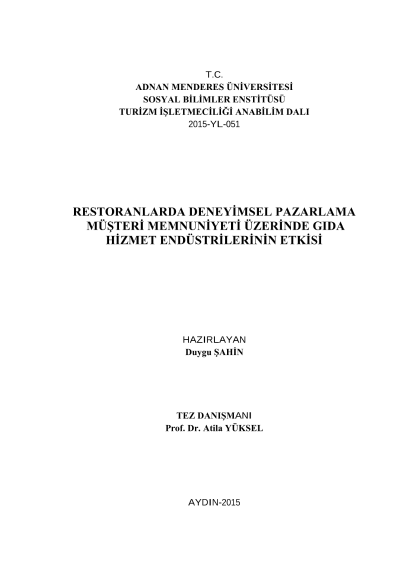 T.C.
ADNAN MENDERES ÜNİVERSİTESİ
SOSYAL BİLİMLER ENSTİTÜSÜ
TURİZM İŞLETMECİLİĞİ ANABİLİM DALI
2015-YL-051

RESTORANLARDA DENEYİMSEL PAZARLAMA
MÜŞTERİ MEMNUNİYETİ ÜZERİNDE GIDA
HİZMET ENDÜSTRİLERİNİN ETKİSİ

HAZIRLAYAN
Duygu ŞAHİN

TEZ DANIŞMANI
Prof. Dr. Atila YÜKSEL

AYDIN-2015